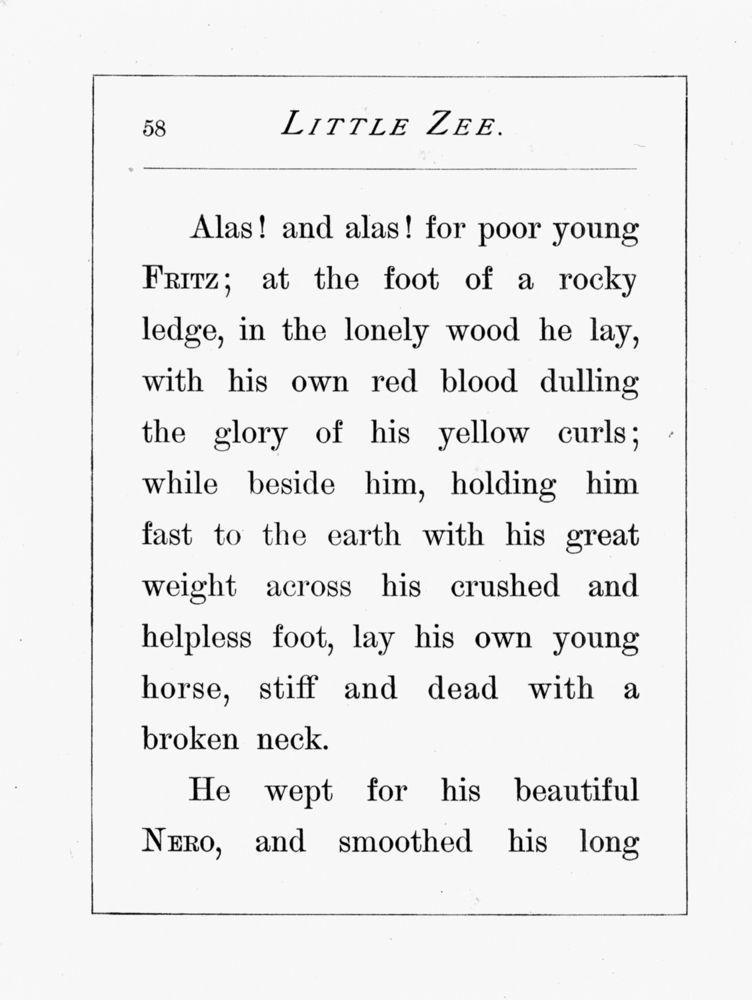 58 LITTLE ZEE.

Alas! and alas! for poor young FRITZ; at the foot of a rocky ledge, in the lonely wood he lay, with his own red blood dulling the glory of his yellow curls; while beside him, holding him fast to the earth with his great weight across his crushed and helpless foot, lay his own young horse, stiff and dead with a broken neck.

He wept for his beautiful NERO, and smoothed his long